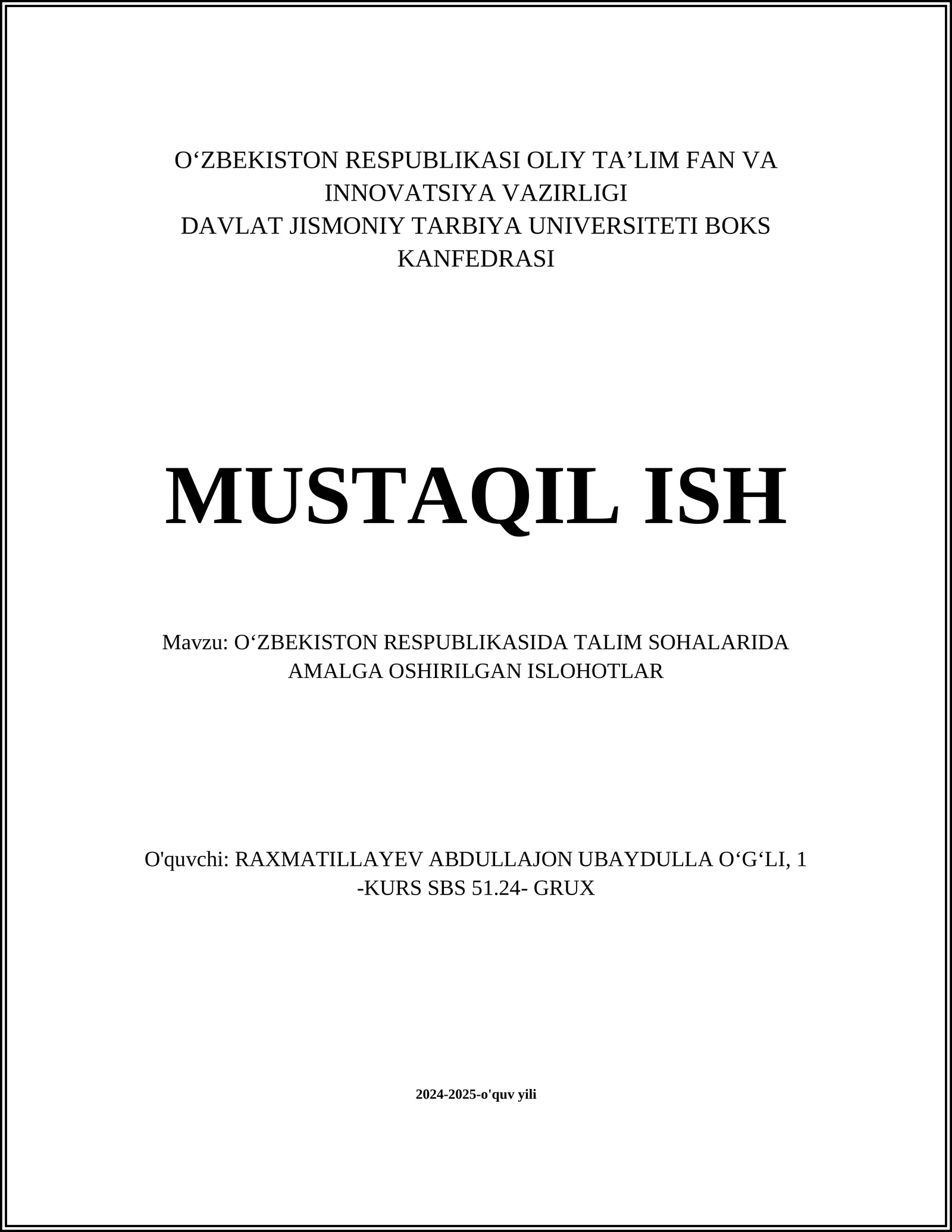 O‘ZBEKISTON RESPUBLIKASI OLIY TA’LIM FAN VA INNOVATSIYA VAZIRLIGI
DAVLAT JISMONIY TARBIYA UNIVERSITETI BOKS KANFEDRASI

MUSTAQIL ISH

Mavzu: O‘ZBEKISTON RESPUBLIKASIDA TALIM SOHALARIDA AMALGA OSHIRILGAN ISLOHOTLAR

O'quvchi: RAXMATILLAYEV ABDULLAJON UBAYDULLA O‘G‘LI, 1 -KURS SBS 51.24- GRUX

2024-2025-o'quv yili